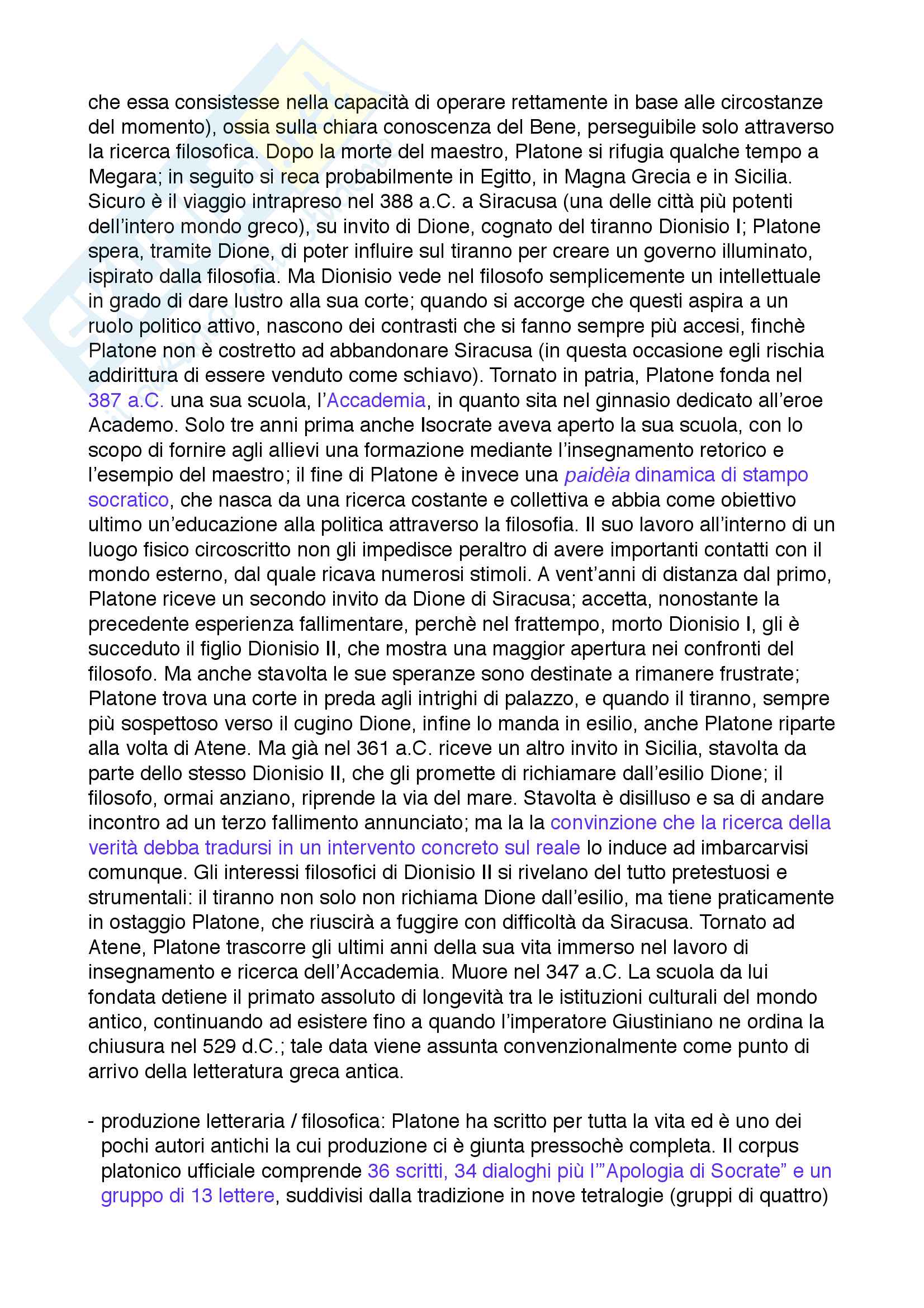 che essa consistesse nella capacità di operare rettamente in base alle circostanze del momento), ossia sulla chiara conoscenza del Bene, perseguibile solo attraverso la ricerca filosofica. Dopo la morte del maestro, Platone si rifugia qualche tempo a Megara; in seguito si reca probabilmente in Egitto, in Magna Grecia e in Sicilia. Sicuro è il viaggio intrapreso nel 388 a.C. a Siracusa (una delle città più potenti dell'intero mondo greco), su invito di Dione, cognato del tiranno Dionisio I; Platone spera, tramite Dione, di poter influire sul tiranno per creare un governo illuminato, ispirato dalla filosofia. Ma Dionisio vede nel filosofo semplicemente un intellettuale in grado di dare lustro alla sua corte; quando si accorge che questi aspira a un ruolo politico attivo, nascono dei contrasti che si fanno sempre più accesi, finchè Platone non è costretto ad abbandonare Siracusa (in questa occasione egli rischia addirittura di essere venduto come schiavo). Tornato in patria, Platone fonda nel 387 a.C. una sua scuola, l'Accademia, in quanto sita nel ginnasio dedicato all'eroe Academo. Solo tre anni prima anche Isocrate aveva aperto la sua scuola, con lo scopo di fornire agli allievi una formazione mediante l'insegnamento retorico e l'esempio del maestro; il fine di Platone è invece una paidèia dinamica di stampo socratico, che nasca da una ricerca costante e collettiva e abbia come obiettivo ultimo un'educazione alla politica attraverso la filosofia. Il suo lavoro all'interno di un luogo fisico circoscritto non gli impedisce peraltro di avere importanti contatti con il mondo esterno, dal quale ricava numerosi stimoli. A vent'anni di distanza dal primo, Platone riceve un secondo invito da Dione di Siracusa; accetta, nonostante la precedente esperienza fallimentare, perchè nel frattempo, morto Dionisio I, gli è succeduto il figlio Dionisio II, che mostra una maggior apertura nei confronti del filosofo. Ma anche stavolta le sue speranze sono destinate a rimanere frustrate; Platone trova una corte in preda agli intrighi di palazzo, e quando il tiranno, sempre più sospettoso verso il cugino Dione, infine lo manda in esilio, anche Platone riparte alla volta di Atene. Ma già nel 361 a.C. riceve un altro invito in Sicilia, stavolta da parte dello stesso Dionisio II, che gli promette di richiamare dall'esilio Dione; il filosofo, ormai anziano, riprende la via del mare. Stavolta è disilluso e sa di andare incontro ad un terzo fallimento annunciato; ma la la convinzione che la ricerca della verità debba tradursi in un intervento concreto sul reale lo induce ad imbarcarvisi comunque. Gli interessi filosofici di Dionisio II si rivelano del tutto pretestuosi e strumentali: il tiranno non solo non richiama Dione dall'esilio, ma tiene praticamente in ostaggio Platone, che riuscirà a fuggire con difficoltà da Siracusa. Tornato ad Atene, Platone trascorre gli ultimi anni della sua vita immerso nel lavoro di insegnamento e ricerca dell'Accademia. Muore nel 347 a.C. La scuola da lui fondata detiene il primato assoluto di longevità tra le istituzioni culturali del mondo antico, continuando ad esistere fino a quando l'imperatore Giustiniano ne ordina la chiusura nel 529 d.C.; tale data viene assunta convenzionalmente come punto di arrivo della letteratura greca antica.

- produzione letteraria / filosofica: Platone ha scritto per tutta la vita ed è uno dei pochi autori antichi la cui produzione ci è giunta pressochè completa. Il corpus platonico ufficiale comprende 36 scritti, 34 dialoghi più l'"Apologia di Socrate" e un gruppo di 13 lettere, suddivisi dalla tradizione in nove tetralogie (gruppi di quattro)